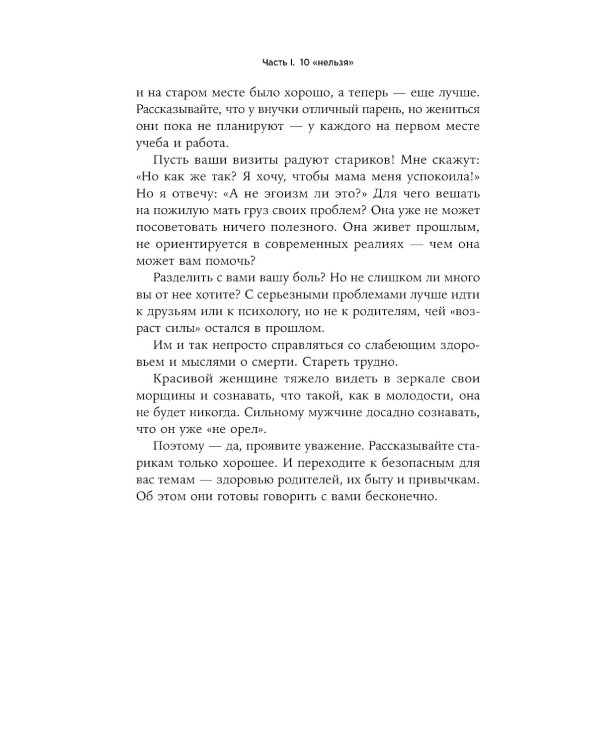 Часть I. 10 «нельзя»

и на старом месте было хорошо, а теперь — еще лучше. Рассказывайте, что у внучки отличный парень, но жениться они пока не планируют — у каждого на первом месте учеба и работа.

Пусть ваши визиты радуют стариков! Мне скажут: «Но как же так? Я хочу, чтобы мама меня успокоила!» Но я отвечу: «А не эгоизм ли это?» Для чего вешать на пожилую мать груз своих проблем? Она уже не может посоветовать ничего полезного. Она живет прошлым, не ориентируется в современных реалиях — чем она может вам помочь?

Разделить с вами вашу боль? Но не слишком ли много вы от нее хотите? С серьезными проблемами лучше идти к друзьям или к психологу, но не к родителям, чей «возраст силы» остался в прошлом.

Им и так непросто справляться со слабеющим здоровьем и мыслями о смерти. Стареть трудно.

Красивой женщине тяжело видеть в зеркале свои морщины и сознавать, что такой, как в молодости, она не будет никогда. Сильному мужчине досадно сознавать, что он уже «не орел».

Поэтому — да, проявите уважение. Рассказывайте старикам только хорошее. И переходите к безопасным для вас темам — здоровью родителей, их быту и привычкам. Об этом они готовы говорить с вами бесконечно.